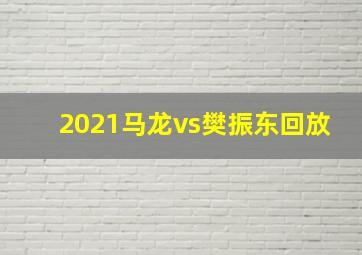 2021马龙vs樊振东回放